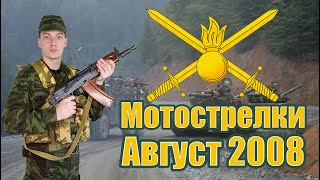 Мотострелки
Август 2008